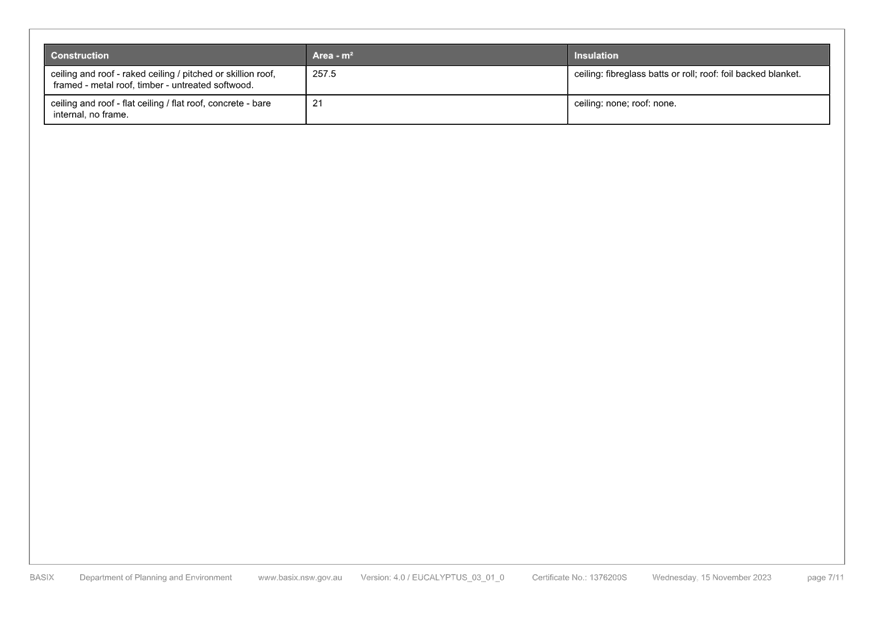 | Construction | Area - m² | Insulation |
|---|---|---|
| ceiling and roof - raked ceiling / pitched or skillion roof, framed - metal roof, timber - untreated softwood. | 257.5 | ceiling: fibreglass batts or roll; roof: foil backed blanket. |
| ceiling and roof - flat ceiling / flat roof, concrete - bare internal, no frame. | 21 | ceiling: none; roof: none. |

BASIX Department of Planning and Environment www.basix.nsw.gov.au Version: 4.0 / EUCALYPTUS_03_01_0 Certificate No.: 1376200S Wednesday, 15 November 2023 page 7/11